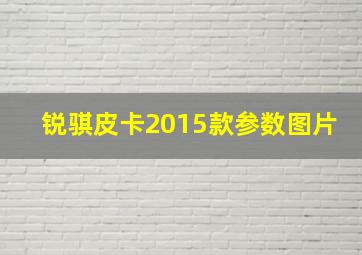 锐骐皮卡2015款参数图片